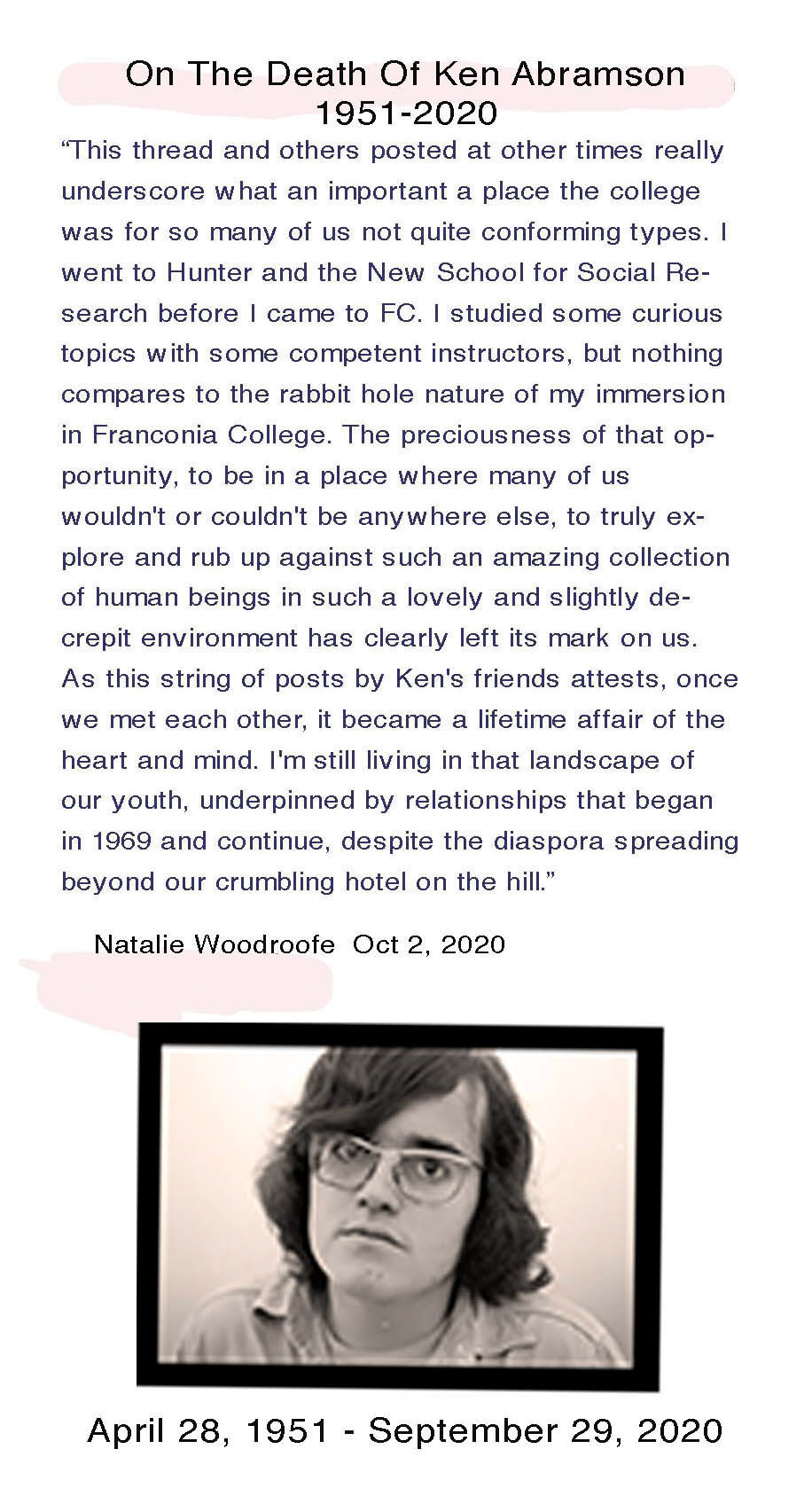 On The Death Of Ken Abramson
1951-2020

“This thread and others posted at other times really underscore what an important a place the college was for so many of us not quite conforming types. I went to Hunter and the New School for Social Research before I came to FC. I studied some curious topics with some competent instructors, but nothing compares to the rabbit hole nature of my immersion in Franconia College. The preciousness of that opportunity, to be in a place where many of us wouldn't or couldn't be anywhere else, to truly explore and rub up against such an amazing collection of human beings in such a lovely and slightly decrepit environment has clearly left its mark on us. As this string of posts by Ken's friends attests, once we met each other, it became a lifetime affair of the heart and mind. I'm still living in that landscape of our youth, underpinned by relationships that began in 1969 and continue, despite the diaspora spreading beyond our crumbling hotel on the hill.”

Natalie Woodroofe Oct 2, 2020

April 28, 1951 - September 29, 2020